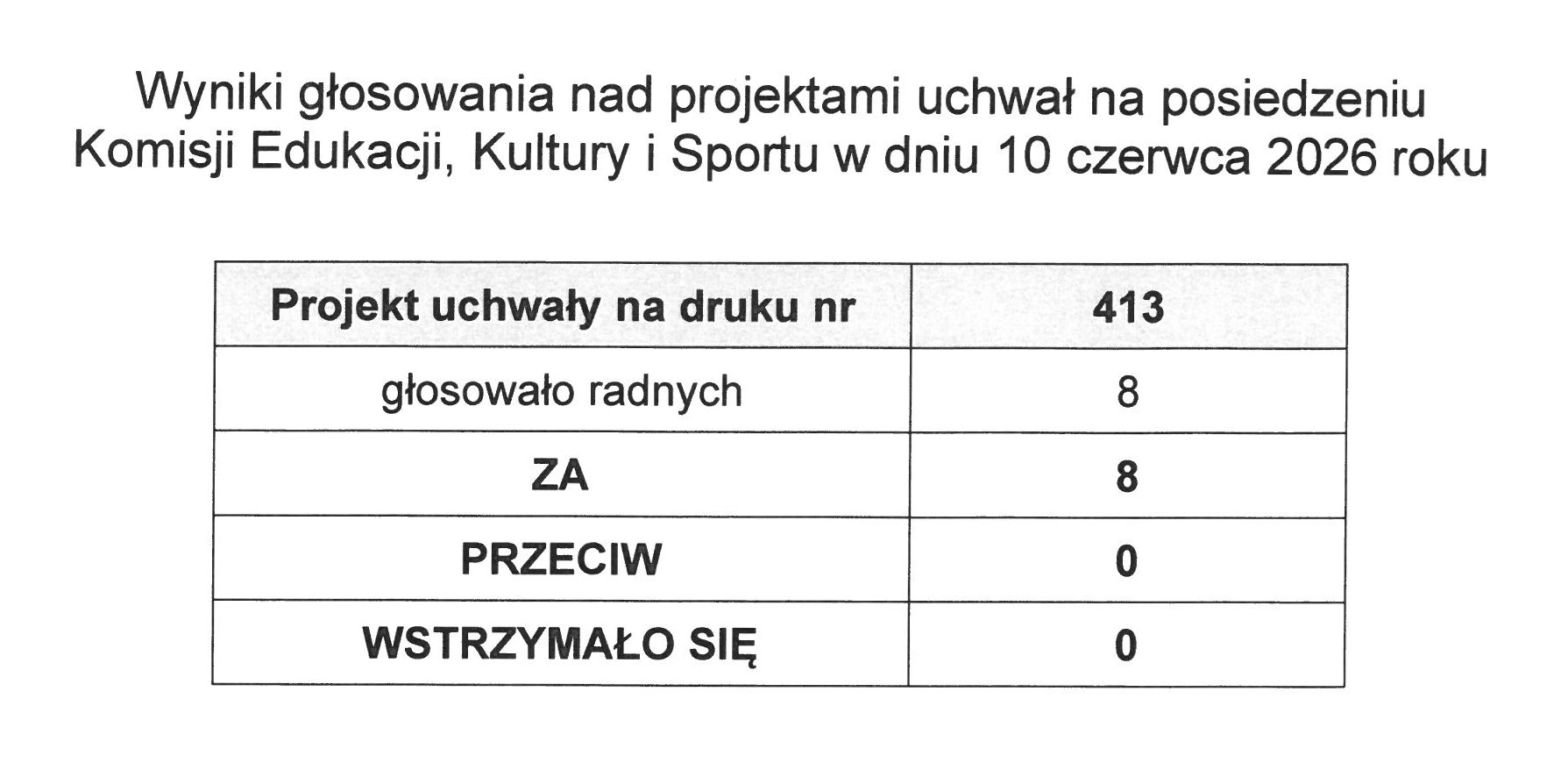 Wyniki głosowania nad projektami uchwał na posiedzeniu Komisji Edukacji, Kultury i Sportu w dniu 10 czerwca 2026 roku

| Projekt uchwały na druku nr | 413 |
|---|---|
| głosowało radnych | 8 |
| ZA | 8 |
| PRZECIW | 0 |
| WSTRZYMAŁO SIĘ | 0 |